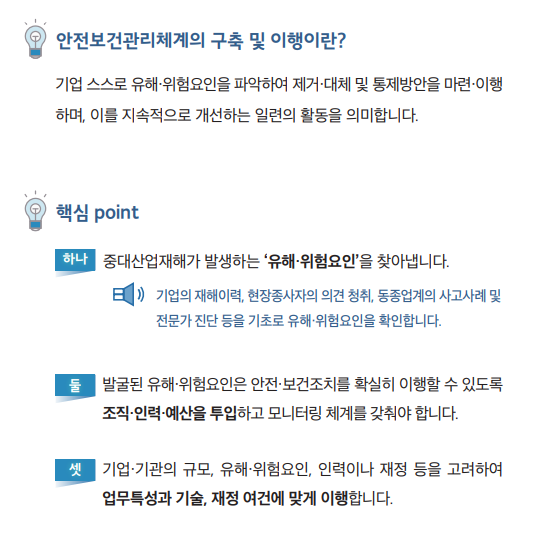 안전보건관리체계의 구축 및 이행이란?

기업 스스로 유해·위험요인을 파악하여 제거·대체 및 통제방안을 마련·이행하며, 이를 지속적으로 개선하는 일련의 활동을 의미합니다.

핵심 point

하나 중대산업재해가 발생하는 '유해·위험요인'을 찾아냅니다.

기업의 재해이력, 현장종사자의 의견 청취, 동종업계의 사고사례 및 전문가 진단 등을 기초로 유해·위험요인을 확인합니다.

둘 발굴된 유해·위험요인은 안전·보건조치를 확실히 이행할 수 있도록 조직·인력·예산을 투입하고 모니터링 체계를 갖춰야 합니다.

셋 기업·기관의 규모, 유해·위험요인, 인력이나 재정 등을 고려하여 업무특성과 기술, 재정 여건에 맞게 이행합니다.